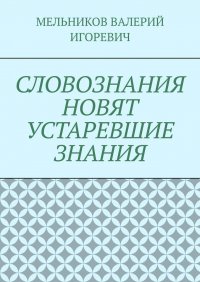 МЕЛЬНИКОВ ВАЛЕРИЙ ИГОРЕВИЧ

СЛОВОЗНАНИЯ НОВЯТ УСТАРЕВШИЕ ЗНАНИЯ